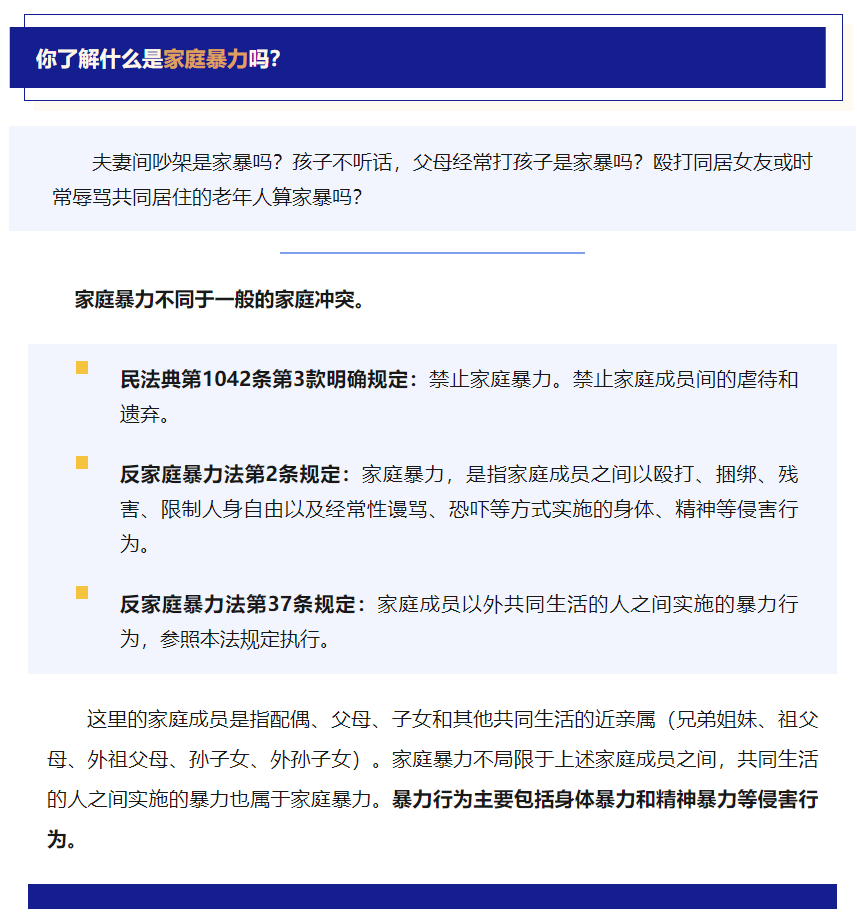 你了解什么是家庭暴力吗？

夫妻间吵架是家暴吗？孩子不听话，父母经常打孩子是家暴吗？殴打同居女友或时常辱骂共同居住的老年人算家暴吗？

家庭暴力不同于一般的家庭冲突。

民法典第1042条第3款明确规定：禁止家庭暴力。禁止家庭成员间的虐待和遗弃。

反家庭暴力法第2条规定：家庭暴力，是指家庭成员之间以殴打、捆绑、残害、限制人身自由以及经常性谩骂、恐吓等方式实施的身体、精神等侵害行为。

反家庭暴力法第37条规定：家庭成员以外共同生活的人之间实施的暴力行为，参照本法规定执行。

这里的家庭成员是指配偶、父母、子女和其他共同生活的近亲属（兄弟姐妹、祖父母、外祖父母、孙子女、外孙子女）。家庭暴力不局限于上述家庭成员之间，共同生活的人之间实施的暴力也属于家庭暴力。暴力行为主要包括身体暴力和精神暴力等侵害行为。